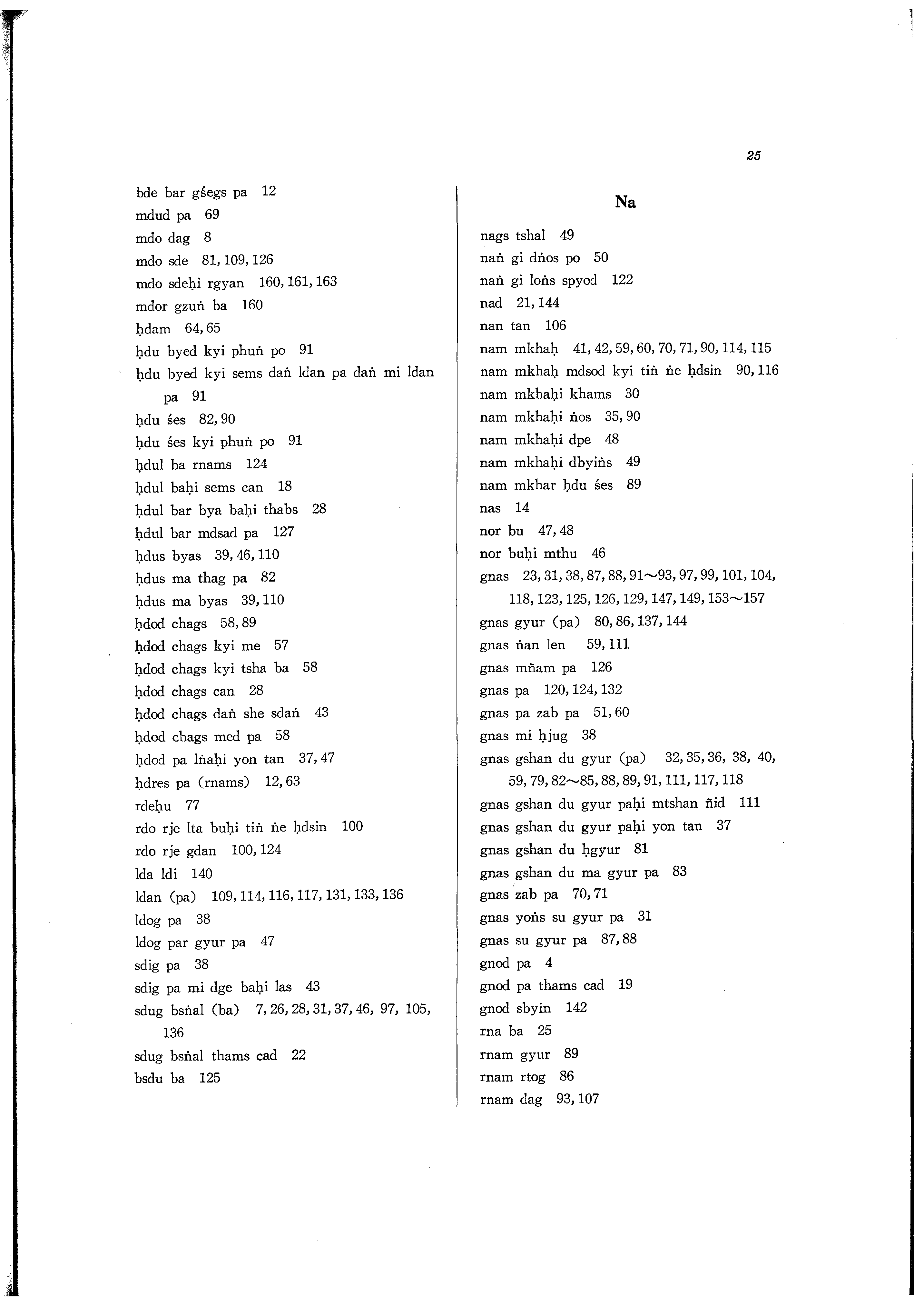 25

bde bar gśegs pa 12
mdud pa 69
mdo dag 8
mdo sde 81, 109, 126
mdo sdeḥi rgyan 160, 161, 163
mdor gzuṅ ba 160
ḥdam 64, 65
ḥdu byed kyi phuṅ po 91
ḥdu byed kyi sems daṅ ldan pa daṅ mi ldan pa 91
ḥdu śes 82, 90
ḥdu śes kyi phuṅ po 91
ḥdul ba rnams 124
ḥdul baḥi sems can 18
ḥdul bar bya baḥi thabs 28
ḥdul bar mdsad pa 127
ḥdus byas 39, 46, 110
ḥdus ma thag pa 82
ḥdus ma byas 39, 110
ḥdod chags 58, 89
ḥdod chags kyi me 57
ḥdod chags kyi tsha ba 58
ḥdod chags can 28
ḥdod chags daṅ she sdaṅ 43
ḥdod chags med pa 58
ḥdod pa lṅaḥi yon tan 37, 47
ḥdres pa (rnams) 12, 63
rdeḥu 77
rdo rje lta buḥi tiṅ ṅe ḥdsin 100
rdo rje gdan 100, 124
lda ldi 140
ldan (pa) 109, 114, 116, 117, 131, 133, 136
ldog pa 38
ldog par gyur pa 47
sdig pa 38
sdig pa mi dge baḥi las 43
sdug bsṅal (ba) 7, 26, 28, 31, 37, 46, 97, 105, 136
sdug bsṅal thams cad 22
bsdu ba 125

Na

nags tshal 49
naṅ gi dṅos po 50
naṅ gi loṅs spyod 122
nad 21, 144
nan tan 106
nam mkhaḥ 41, 42, 59, 60, 70, 71, 90, 114, 115
nam mkhaḥ mdsod kyi tiṅ ṅe ḥdsin 90, 116
nam mkhaḥi khams 30
nam mkhaḥi ṅos 35, 90
nam mkhaḥi dpe 48
nam mkhaḥi dbyiṅs 49
nam mkhar ḥdu śes 89
nas 14
nor bu 47, 48
nor buḥi mthu 46
gnas 23, 31, 38, 87, 88, 91~93, 97, 99, 101, 104, 118, 123, 125, 126, 129, 147, 149, 153~157
gnas gyur (pa) 80, 86, 137, 144
gnas ṅan len 59, 111
gnas mñam pa 126
gnas pa 120, 124, 132
gnas pa zab pa 51, 60
gnas mi ḥjug 38
gnas gshan du gyur (pa) 32, 35, 36, 38, 40, 59, 79, 82~85, 88, 89, 91, 111, 117, 118
gnas gshan du gyur paḥi mtshan ñid 111
gnas gshan du gyur paḥi yon tan 37
gnas gshan du ḥgyur 81
gnas gshan du ma gyur pa 83
gnas zab pa 70, 71
gnas yoṅs su gyur pa 31
gnas su gyur pa 87, 88
gnod pa 4
gnod pa thams cad 19
gnod sbyin 142
rna ba 25
rnam gyur 89
rnam rtog 86
rnam dag 93, 107